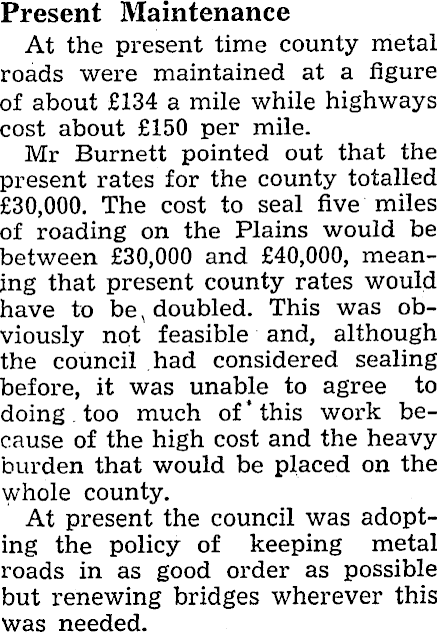 Present Maintenance

At the present time county metal roads were maintained at a figure of about £134 a mile while highways cost about £150 per mile.

Mr Burnett pointed out that the present rates for the county totalled £30,000. The cost to seal five miles of roading on the Plains would be between £30,000 and £40,000, meaning that present county rates would have to be doubled. This was obviously not feasible and, although the council had considered sealing before, it was unable to agree to doing too much of this work because of the high cost and the heavy burden that would be placed on the whole county.

At present the council was adopting the policy of keeping metal roads in as good order as possible but renewing bridges wherever this was needed.